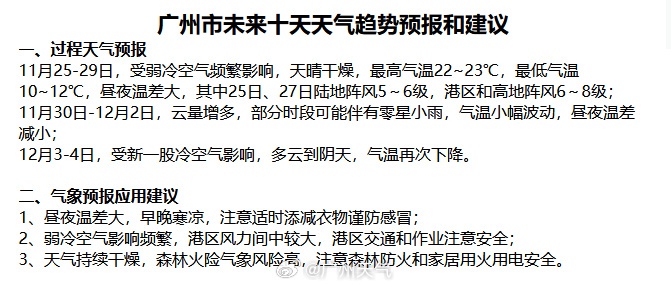 广州市未来十天天气趋势预报和建议

一、过程天气预报

11月25-29日，受弱冷空气频繁影响，天晴干燥，最高气温22~23℃，最低气温10~12℃，昼夜温差大，其中25日、27日陆地阵风5~6级，港区和高地阵风6~8级；

11月30日-12月2日，云量增多，部分时段可能伴有零星小雨，气温小幅波动，昼夜温差减小；

12月3-4日，受新一股冷空气影响，多云到阴天，气温再次下降。

二、气象预报应用建议

1、昼夜温差大，早晚寒凉，注意适时添减衣物谨防感冒；

2、弱冷空气影响频繁，港区风力间中较大，港区交通和作业注意安全；

3、天气持续干燥，森林火险气象风险高，注意森林防火和家居用火用电安全。

@广州天气